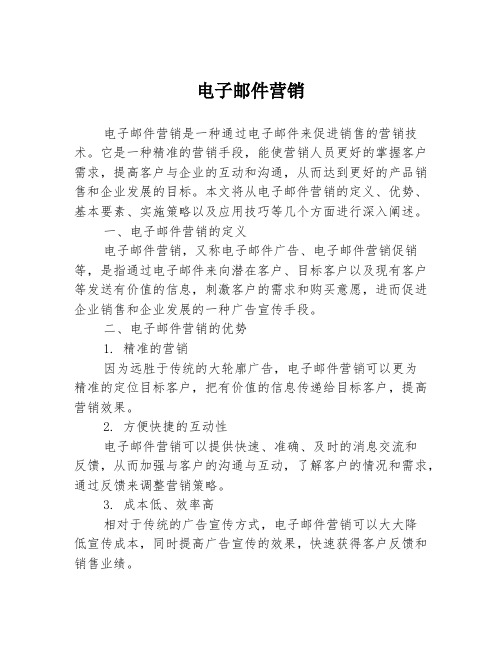 电子邮件营销

电子邮件营销是一种通过电子邮件来促进销售的营销技术。它是一种精准的营销手段，能使营销人员更好的掌握客户需求，提高客户与企业的互动和沟通，从而达到更好的产品销售和企业发展的目标。本文将从电子邮件营销的定义、优势、基本要素、实施策略以及应用技巧等几个方面进行深入阐述。

一、电子邮件营销的定义

电子邮件营销，又称电子邮件广告、电子邮件营销促销等，是指通过电子邮件来向潜在客户、目标客户以及现有客户等发送有价值的信息，刺激客户的需求和购买意愿，进而促进企业销售和企业发展的一种广告宣传手段。

二、电子邮件营销的优势

1. 精准的营销

因为远胜于传统的大轮廓广告，电子邮件营销可以更为精准的定位目标客户，把有价值的信息传递给目标客户，提高营销效果。

2. 方便快捷的互动性

电子邮件营销可以提供快速、准确、及时的消息交流和反馈，从而加强与客户的沟通与互动，了解客户的情况和需求，通过反馈来调整营销策略。

3. 成本低、效率高

相对于传统的广告宣传方式，电子邮件营销可以大大降低宣传成本，同时提高广告宣传的效果，快速获得客户反馈和销售业绩。